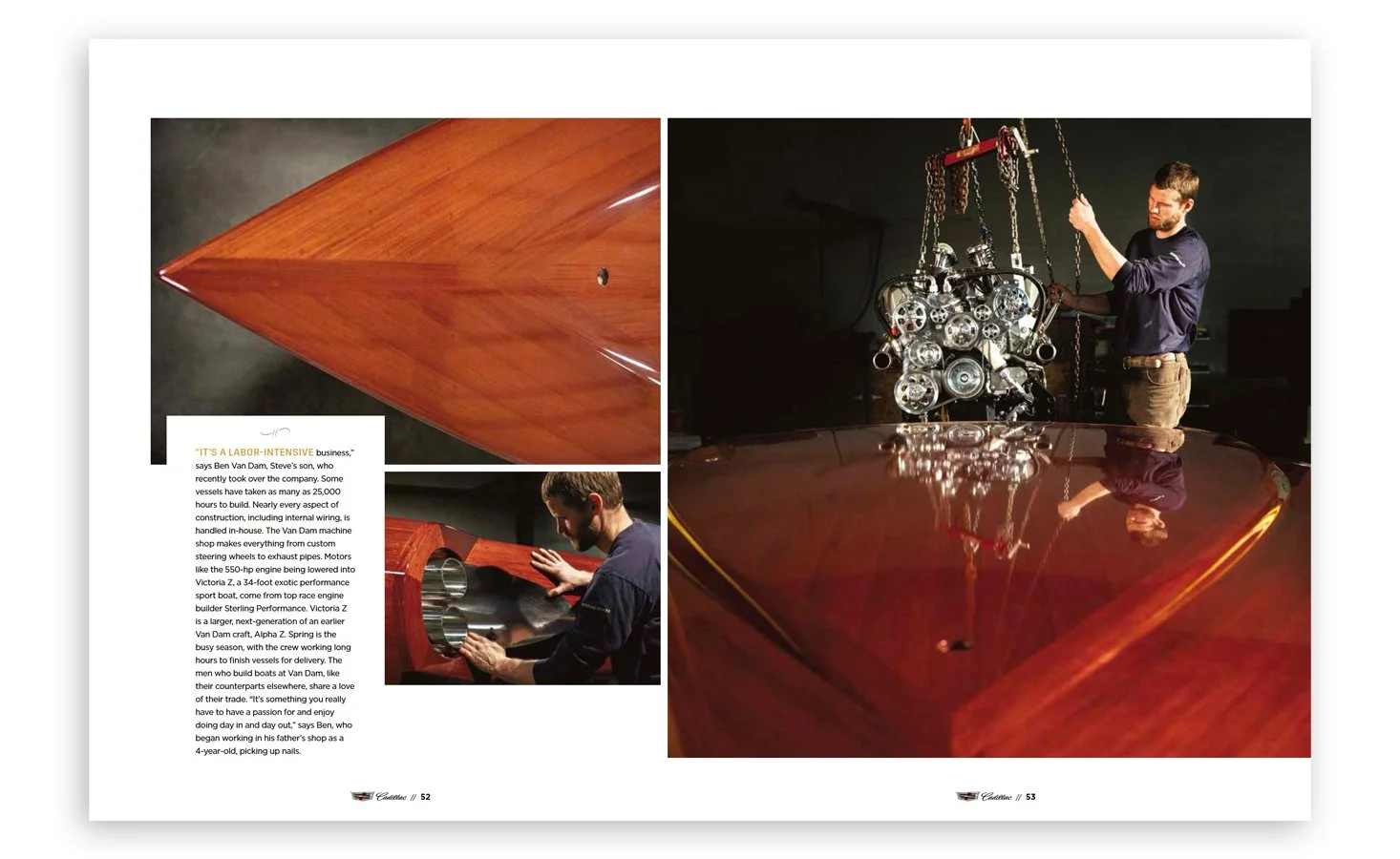 "IT'S A LABOR-INTENSIVE business," says Ben Van Dam, Steve's son, who recently took over the company. Some vessels have taken as many as 25,000 hours to build. Nearly every aspect of construction, including internal wiring, is handled in-house. The Van Dam machine shop makes everything from custom steering wheels to exhaust pipes. Motors like the 550-hp engine being lowered into Victoria Z, a 34-foot exotic performance sport boat, come from top race engine builder Sterling Performance. Victoria Z is a larger, next-generation of an earlier Van Dam craft, Alpha Z. Spring is the busy season, with the crew working long hours to finish vessels for delivery. The men who build boats at Van Dam, like their counterparts elsewhere, share a love of their trade. "It's something you really have to have a passion for and enjoy doing day in and day out," says Ben, who began working in his father's shop as a 4-year-old, picking up nails.

Cadillac // 52

Cadillac // 53